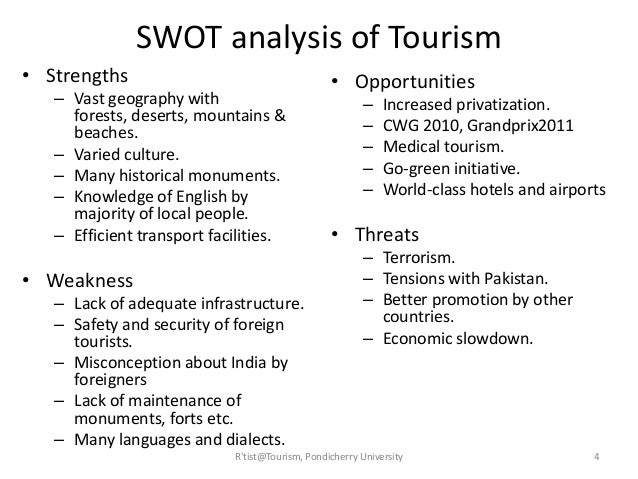 SWOT analysis of Tourism

• Strengths
– Vast geography with forests, deserts, mountains & beaches.
– Varied culture.
– Many historical monuments.
– Knowledge of English by majority of local people.
– Efficient transport facilities.

• Weakness
– Lack of adequate infrastructure.
– Safety and security of foreign tourists.
– Misconception about India by foreigners
– Lack of maintenance of monuments, forts etc.
– Many languages and dialects.

• Opportunities
– Increased privatization.
– CWG 2010, Grandprix2011
– Medical tourism.
– Go-green initiative.
– World-class hotels and airports

• Threats
– Terrorism.
– Tensions with Pakistan.
– Better promotion by other countries.
– Economic slowdown.

R'tist@Tourism, Pondicherry University

4